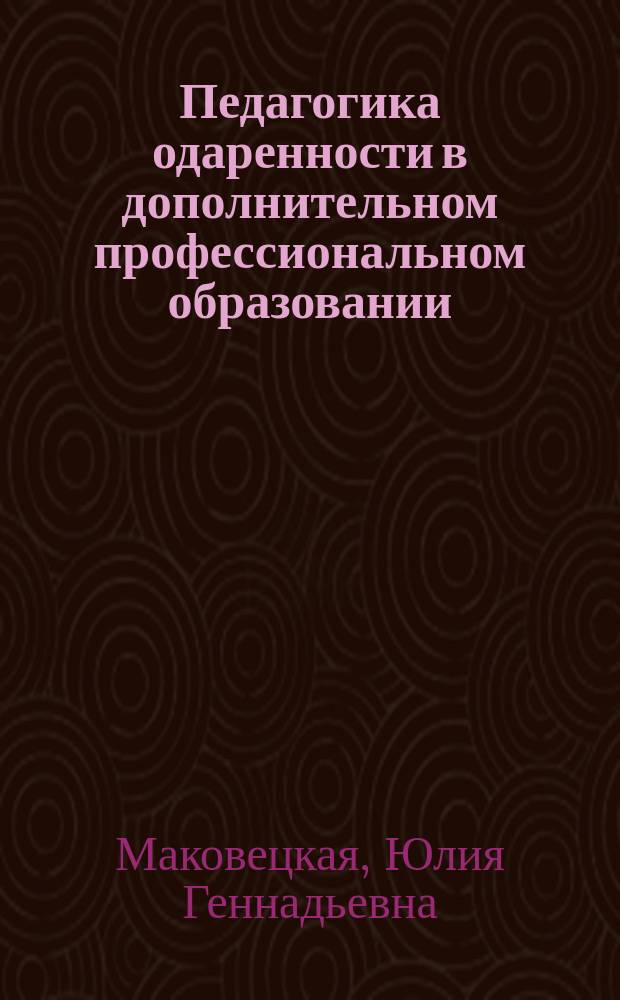 Педагогика одаренности в дополнительном профессиональном образовании

Маковецкая, Юлия Геннадьевна